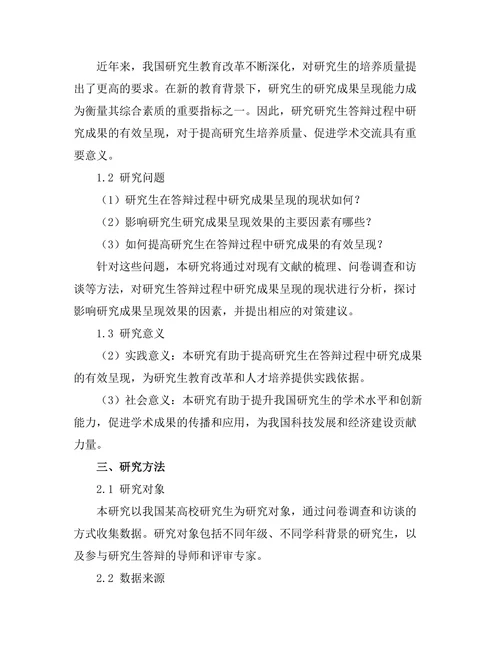 近年来，我国研究生教育改革不断深化，对研究生的培养质量提出了更高的要求。在新的教育背景下，研究生的研究成果呈现能力成为衡量其综合素质的重要指标之一。因此，研究研究生答辩过程中研究成果的有效呈现，对于提高研究生培养质量、促进学术交流具有重要意义。

1.2 研究问题

（1）研究生在答辩过程中研究成果呈现的现状如何？

（2）影响研究生研究成果呈现效果的主要因素有哪些？

（3）如何提高研究生在答辩过程中研究成果的有效呈现？

针对这些问题，本研究将通过对现有文献的梳理、问卷调查和访谈等方法，对研究生答辩过程中研究成果呈现的现状进行分析，探讨影响研究成果呈现效果的因素，并提出相应的对策建议。

1.3 研究意义

（2）实践意义：本研究有助于提高研究生在答辩过程中研究成果的有效呈现，为研究生教育改革和人才培养提供实践依据。

（3）社会意义：本研究有助于提升我国研究生的学术水平和创新能力，促进学术成果的传播和应用，为我国科技发展和经济建设贡献力量。

三、研究方法

2.1 研究对象

本研究以我国某高校研究生为研究对象，通过问卷调查和访谈的方式收集数据。研究对象包括不同年级、不同学科背景的研究生，以及参与研究生答辩的导师和评审专家。

2.2 数据来源